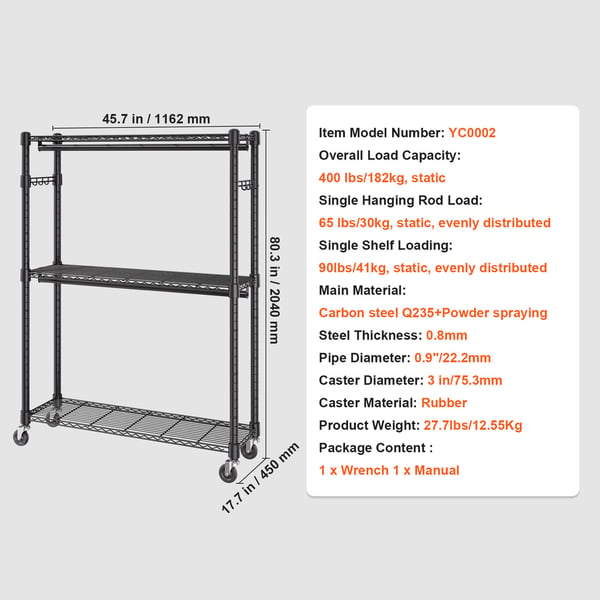 45.7 in / 1162 mm

80.3 in / 2040 mm

17.7 in / 450 mm

Item Model Number: YC0002
Overall Load Capacity:
400 lbs/182kg, static
Single Hanging Rod Load:
65 lbs/30kg, static, evenly distributed
Single Shelf Loading:
90lbs/41kg, static, evenly distributed
Main Material:
Carbon steel Q235+Powder spraying
Steel Thickness: 0.8mm
Pipe Diameter: 0.9"/22.2mm
Caster Diameter: 3 in/75.3mm
Caster Material: Rubber
Product Weight: 27.7lbs/12.55Kg
Package Content :
1 x Wrench 1 x Manual